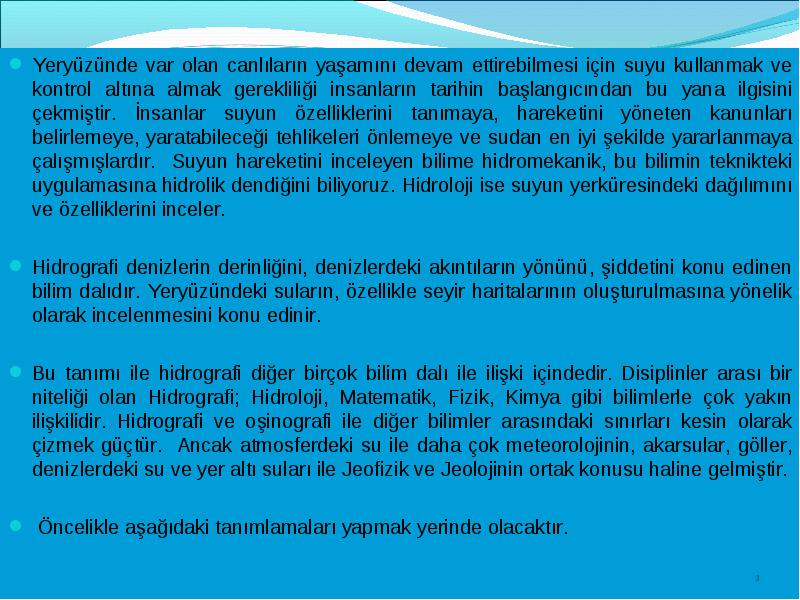 Yeryüzünde var olan canlıların yaşamını devam ettirebilmesi için suyu kullanmak ve kontrol altına almak gerekliliği insanların tarihin başlangıcından bu yana ilgisini çekmiştir. İnsanlar suyun özelliklerini tanımaya, hareketini yöneten kanunları belirlemeye, yaratabileceği tehlikeleri önlemeye ve sudan en iyi şekilde yararlanmaya çalışmışlardır. Suyun hareketini inceleyen bilime hidromekanik, bu bilimin teknikteki uygulamasına hidrolik dendiğini biliyoruz. Hidroloji ise suyun yerküresindeki dağılımını ve özelliklerini inceler.

Hidrografi denizlerin derinliğini, denizlerdeki akıntıların yönünü, şiddetini konu edinen bilim dalıdır. Yeryüzündeki suların, özellikle seyir haritalarının oluşturulmasına yönelik olarak incelenmesini konu edinir.

Bu tanımı ile hidrografi diğer birçok bilim dalı ile ilişki içindedir. Disiplinler arası bir niteliği olan Hidrografi; Hidroloji, Matematik, Fizik, Kimya gibi bilimlerle çok yakın ilişkilidir. Hidrografi ve oşinografi ile diğer bilimler arasındaki sınırları kesin olarak çizmek güçtür. Ancak atmosferdeki su ile daha çok meteorolojinin, akarsular, göller, denizlerdeki su ve yer altı suları ile Jeofizik ve Jeolojinin ortak konusu haline gelmiştir.

Öncelikle aşağıdaki tanımlamaları yapmak yerinde olacaktır.

3